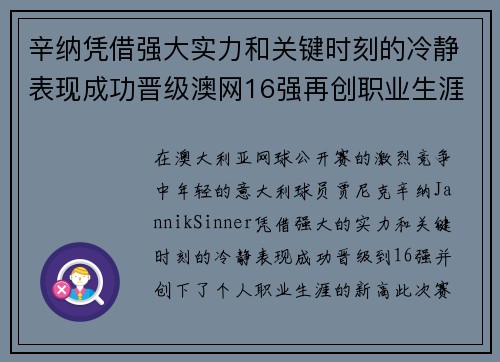 辛纳凭借强大实力和关键时刻的冷静表现成功晋级澳网16强再创职业生涯

在澳大利亚网球公开赛的激烈竞争中年轻的意大利球员贾尼克辛纳JannikSinner凭借强大的实力和关键时刻的冷静表现成功晋级到16强并创下了个人职业生涯的新高此次赛